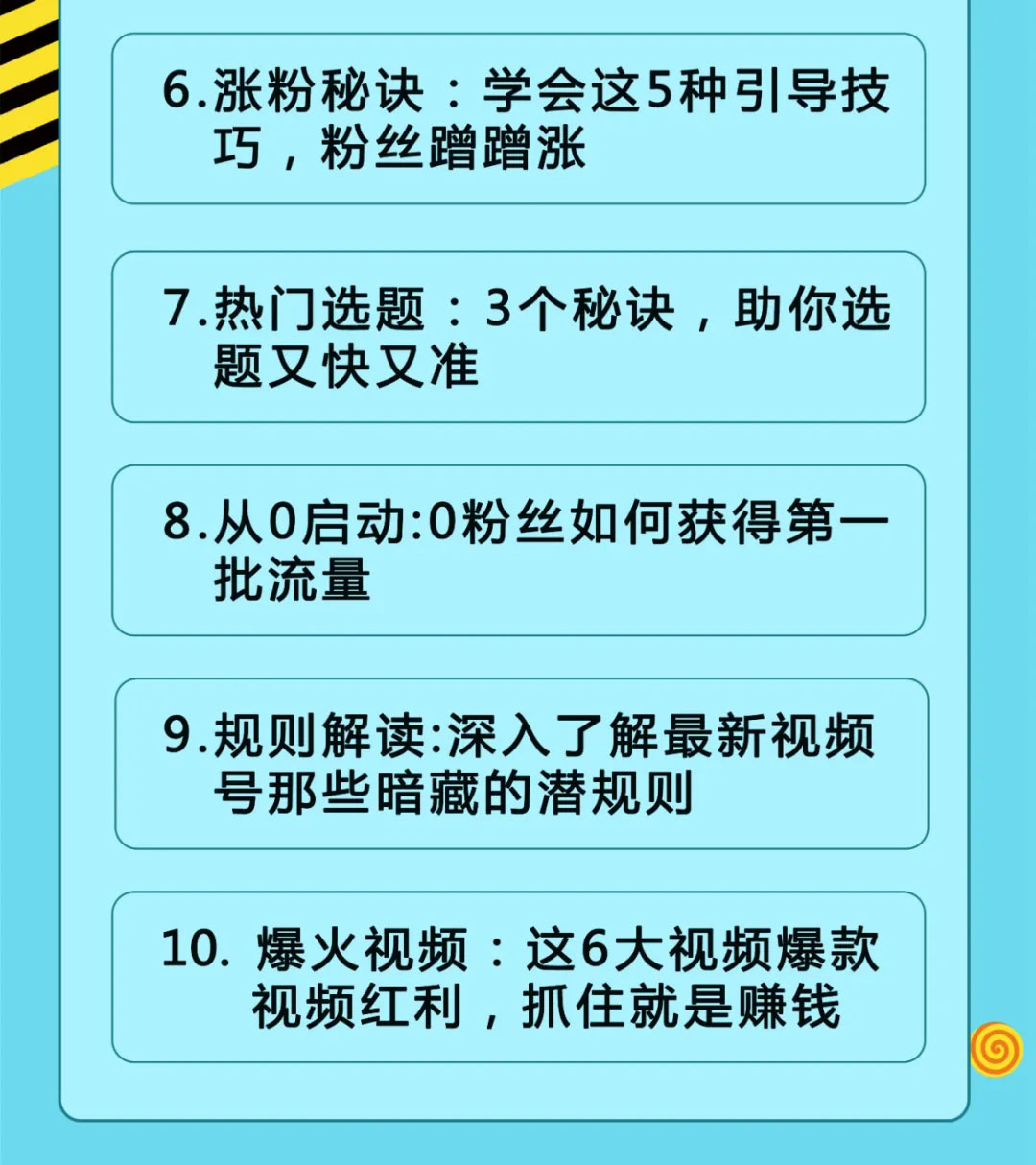 6.涨粉秘诀：学会这5种引导技巧，粉丝蹭蹭涨

7.热门选题：3个秘诀，助你选题又快又准

8.从0启动:0粉丝如何获得第一批流量

9.规则解读:深入了解最新视频号那些暗藏的潜规则

10. 爆火视频：这6大视频爆款视频红利，抓住就是赚钱